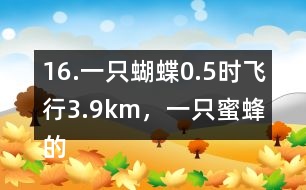 16.一只蝴蝶0.5时飞行3.9km，一只蜜蜂的